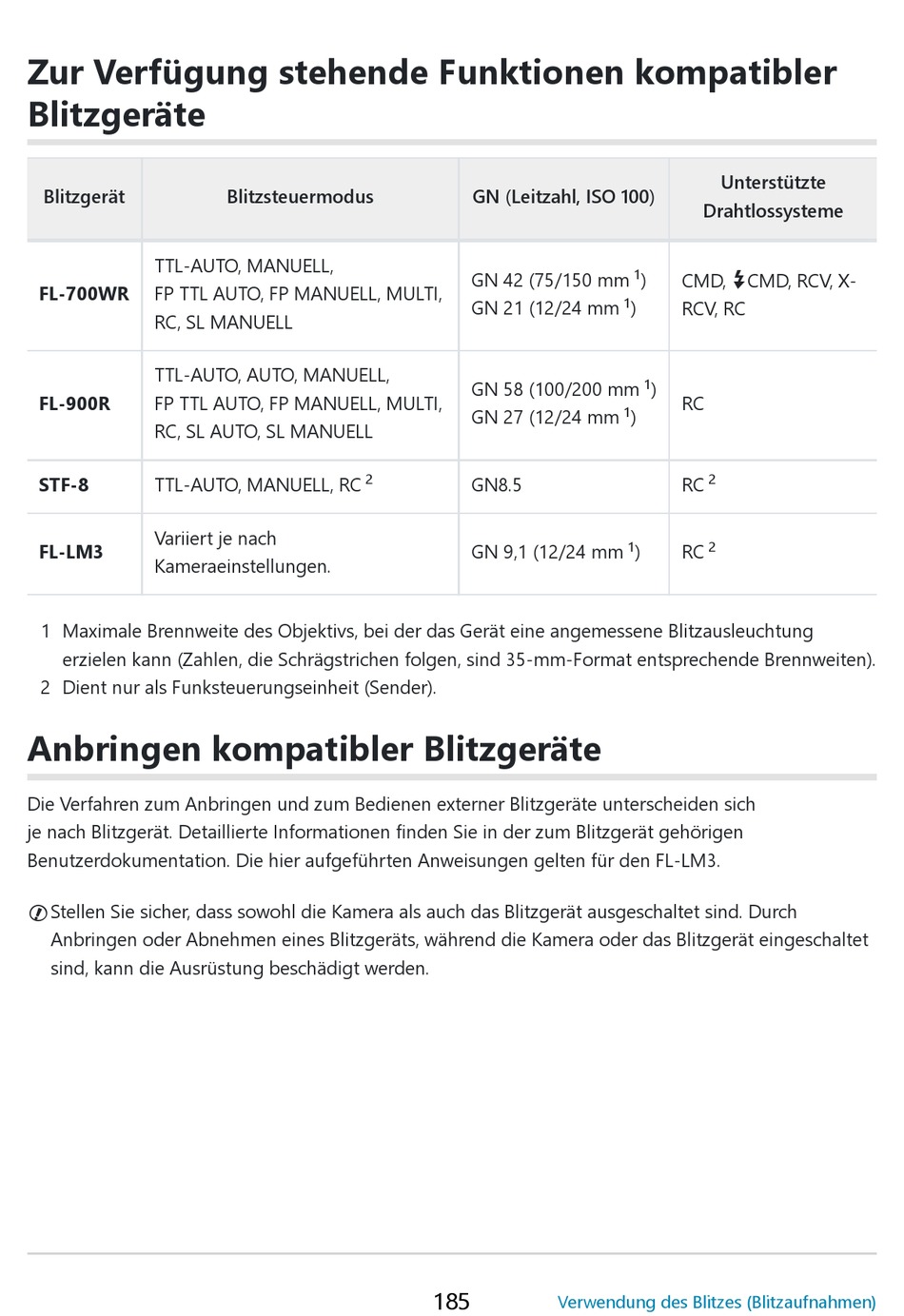 Zur Verfügung stehende Funktionen kompatibler Blitzgeräte

| Blitzgerät | Blitzsteuermodus | GN (Leitzahl, ISO 100) | Unterstützte Drahtlossysteme |
|---|---|---|---|
| FL-700WR | TTL-AUTO, MANUELL, FP TTL AUTO, FP MANUELL, MULTI, RC, SL MANUELL | GN 42 (75/150 mm $^1$) GN 21 (12/24 mm $^1$) | CMD, ⚡CMD, RCV, X-RCV, RC |
| FL-900R | TTL-AUTO, AUTO, MANUELL, FP TTL AUTO, FP MANUELL, MULTI, RC, SL AUTO, SL MANUELL | GN 58 (100/200 mm $^1$) GN 27 (12/24 mm $^1$) | RC |
| STF-8 | TTL-AUTO, MANUELL, RC $^2$ | GN8.5 | RC $^2$ |
| FL-LM3 | Variiert je nach Kameraeinstellungen. | GN 9,1 (12/24 mm $^1$) | RC $^2$ |

1 Maximale Brennweite des Objektivs, bei der das Gerät eine angemessene Blitzausleuchtung erzielen kann (Zahlen, die Schrägstrichen folgen, sind 35-mm-Format entsprechende Brennweiten).
2 Dient nur als Funksteuerungseinheit (Sender).

Anbringen kompatibler Blitzgeräte

Die Verfahren zum Anbringen und zum Bedienen externer Blitzgeräte unterscheiden sich je nach Blitzgerät. Detaillierte Informationen finden Sie in der zum Blitzgerät gehörigen Benutzerdokumentation. Die hier aufgeführten Anweisungen gelten für den FL-LM3.

Stellen Sie sicher, dass sowohl die Kamera als auch das Blitzgerät ausgeschaltet sind. Durch Anbringen oder Abnehmen eines Blitzgeräts, während die Kamera oder das Blitzgerät eingeschaltet sind, kann die Ausrüstung beschädigt werden.

185 Verwendung des Blitzes (Blitzaufnahmen)